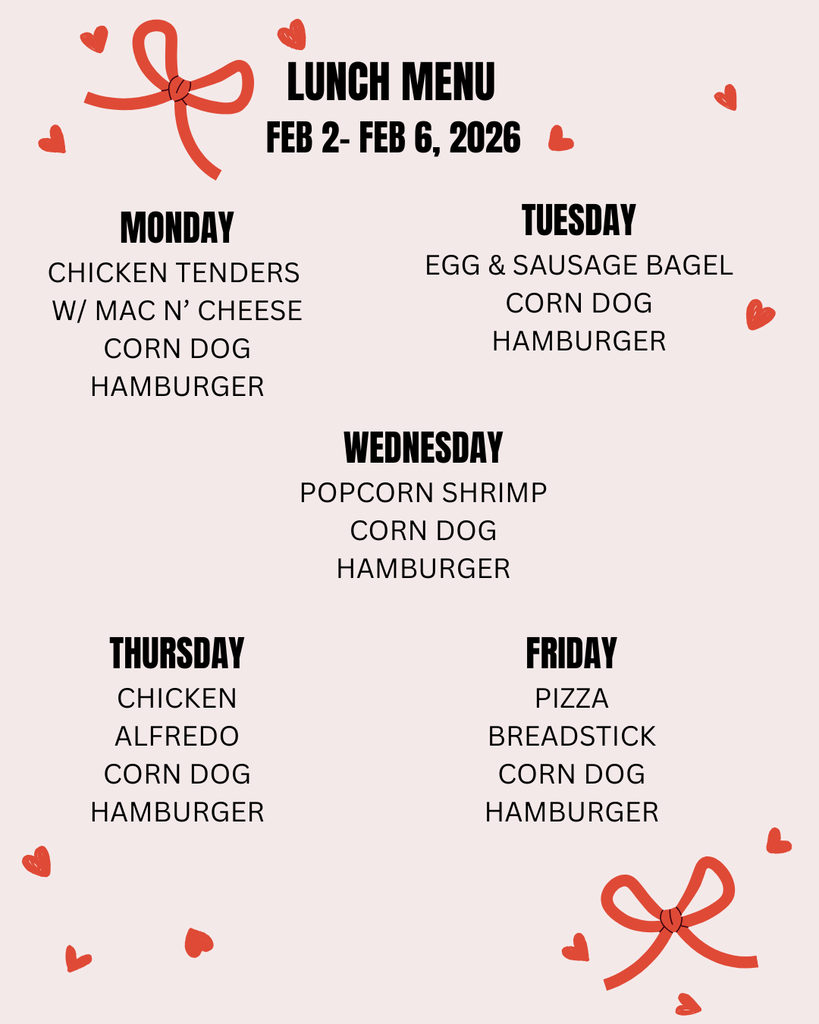 LUNCH MENU
FEB 2- FEB 6, 2026

MONDAY
CHICKEN TENDERS
W/ MAC N' CHEESE
CORN DOG
HAMBURGER

TUESDAY
EGG & SAUSAGE BAGEL
CORN DOG
HAMBURGER

WEDNESDAY
POPCORN SHRIMP
CORN DOG
HAMBURGER

THURSDAY
CHICKEN
ALFREDO
CORN DOG
HAMBURGER

FRIDAY
PIZZA
BREADSTICK
CORN DOG
HAMBURGER